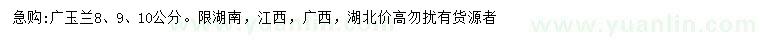 急购:广玉兰8、9、10公分。限湖南，江西，广西，湖北价高勿扰有货源者

www.yuanlin.com